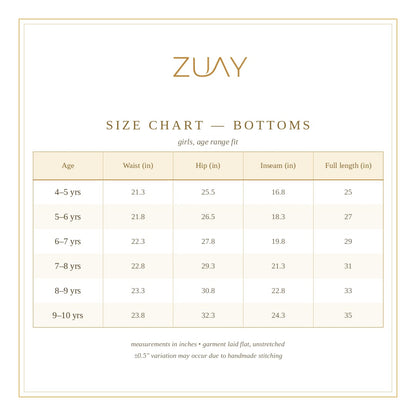 ZUAY

SIZE CHART — BOTTOMS

girls, age range fit

| Age | Waist (in) | Hip (in) | Inseam (in) | Full length (in) |
|---|---|---|---|---|
| 4–5 yrs | 21.3 | 25.5 | 16.8 | 25 |
| 5–6 yrs | 21.8 | 26.5 | 18.3 | 27 |
| 6–7 yrs | 22.3 | 27.8 | 19.8 | 29 |
| 7–8 yrs | 22.8 | 29.3 | 21.3 | 31 |
| 8–9 yrs | 23.3 | 30.8 | 22.8 | 33 |
| 9–10 yrs | 23.8 | 32.3 | 24.3 | 35 |

measurements in inches • garment laid flat, unstretched

±0.5" variation may occur due to handmade stitching